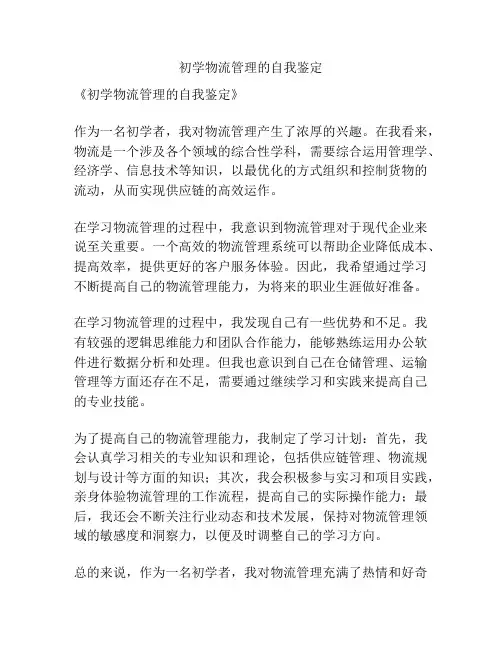 初学物流管理的自我鉴定

《初学物流管理的自我鉴定》

作为一名初学者，我对物流管理产生了浓厚的兴趣。在我看来，物流是一个涉及各个领域的综合性学科，需要综合运用管理学、经济学、信息技术等知识，以最优化的方式组织和控制货物的流动，从而实现供应链的高效运作。

在学习物流管理的过程中，我意识到物流管理对于现代企业来说至关重要。一个高效的物流管理系统可以帮助企业降低成本、提高效率，提供更好的客户服务体验。因此，我希望通过学习不断提高自己的物流管理能力，为将来的职业生涯做好准备。

在学习物流管理的过程中，我发现自己有一些优势和不足。我有较强的逻辑思维能力和团队合作能力，能够熟练运用办公软件进行数据分析和处理。但我也意识到自己在仓储管理、运输管理等方面还存在不足，需要通过继续学习和实践来提高自己的专业技能。

为了提高自己的物流管理能力，我制定了学习计划：首先，我会认真学习相关的专业知识和理论，包括供应链管理、物流规划与设计等方面的知识；其次，我会积极参与实习和项目实践，亲身体验物流管理的工作流程，提高自己的实际操作能力；最后，我还会不断关注行业动态和技术发展，保持对物流管理领域的敏感度和洞察力，以便及时调整自己的学习方向。

总的来说，作为一名初学者，我对物流管理充满了热情和好奇